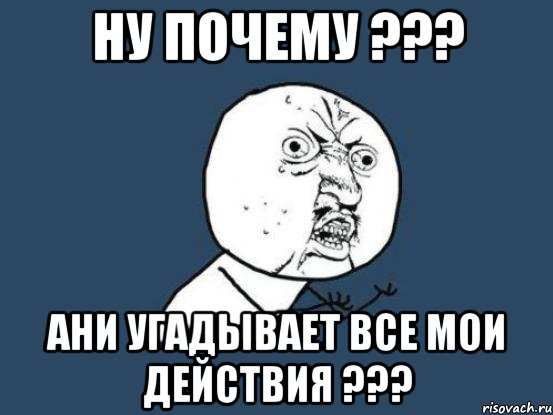 НУ ПОЧЕМУ ???

АНИ УГАДЫВАЕТ ВСЕ МОИ ДЕЙСТВИЯ ???

risovach.ru